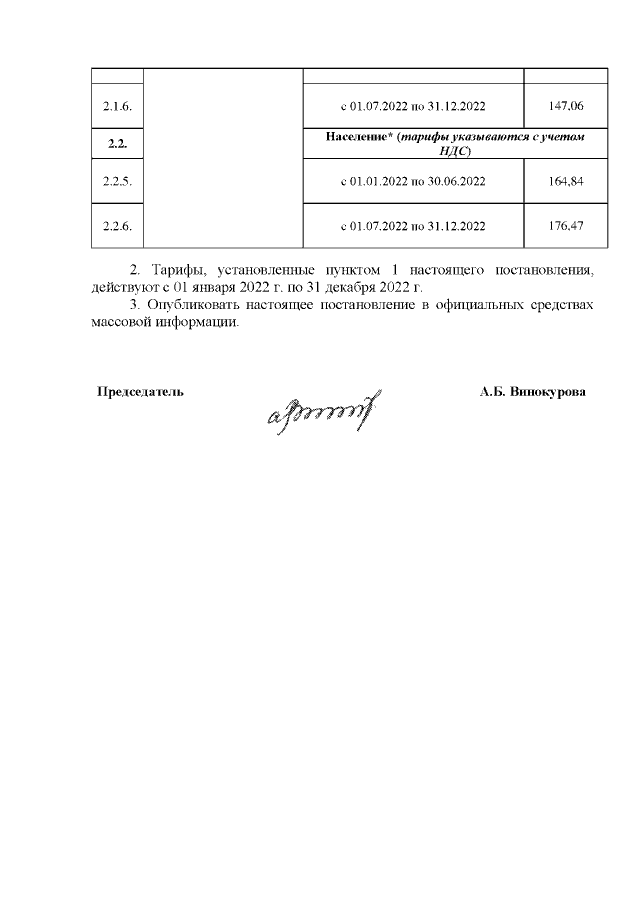 |  |  |  |  |
|---|---|---|---|
| 2.1.6. |  | с 01.07.2022 по 31.12.2022 | 147,06 |
| 2.2. |  | Население* (тарифы указываются с учетом НДС) |  |
| 2.2.5. |  | с 01.01.2022 по 30.06.2022 | 164,84 |
| 2.2.6. |  | с 01.07.2022 по 31.12.2022 | 176,47 |

2. Тарифы, установленные пунктом 1 настоящего постановления, действуют с 01 января 2022 г. по 31 декабря 2022 г.

3. Опубликовать настоящее постановление в официальных средствах массовой информации.

Председатель А.Б. Винокурова